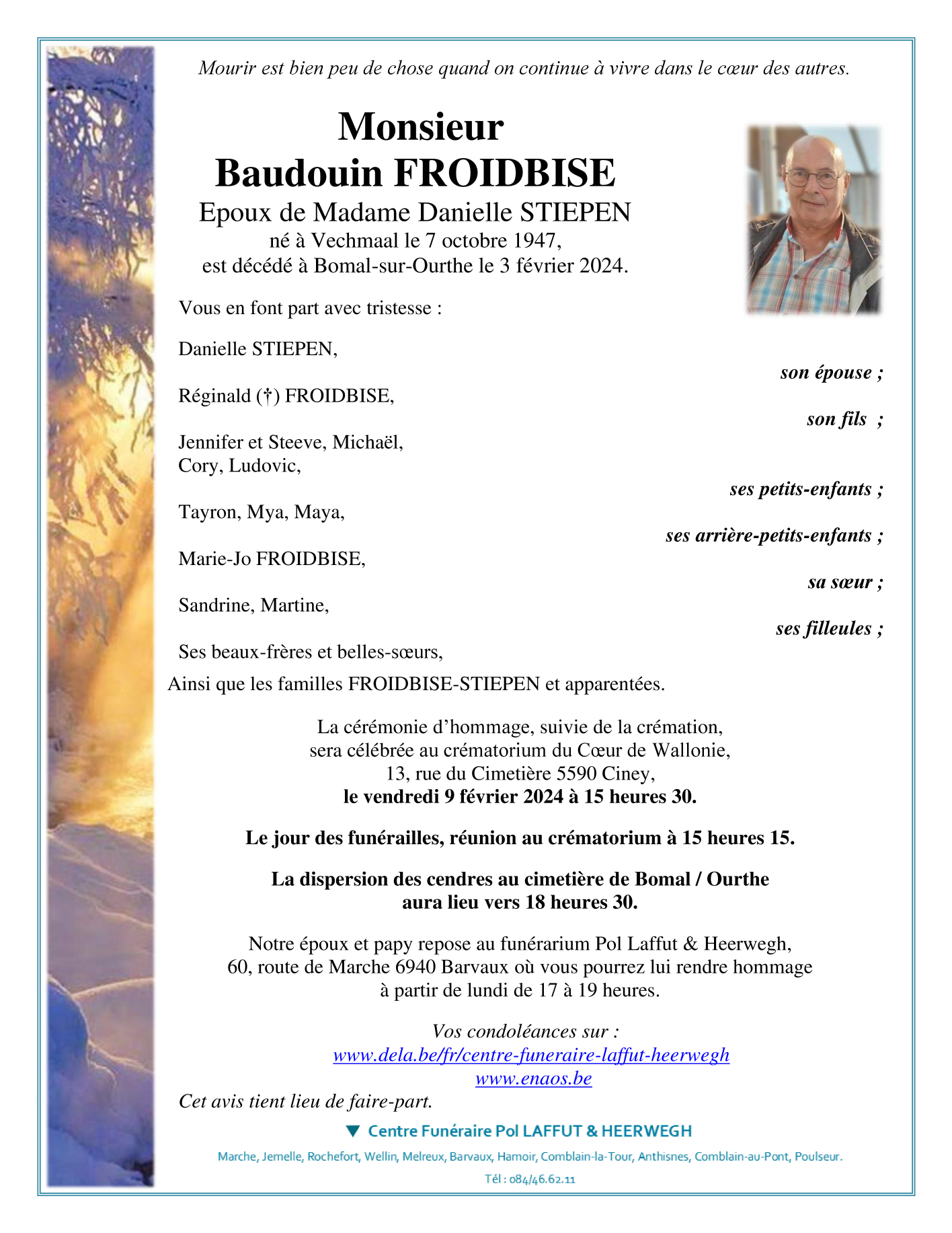 Mourir est bien peu de chose quand on continue à vivre dans le cœur des autres.

Monsieur
Baudouin FROIDBISE
Epoux de Madame Danielle STIEPEN
né à Vechmaal le 7 octobre 1947,
est décédé à Bomal-sur-Ourthe le 3 février 2024.

Vous en font part avec tristesse :

Danielle STIEPEN,
son épouse ;

Réginald (†) FROIDBISE,
son fils ;

Jennifer et Steeve, Michaël,
Cory, Ludovic,
ses petits-enfants ;

Tayron, Mya, Maya,
ses arrière-petits-enfants ;

Marie-Jo FROIDBISE,
sa sœur ;

Sandrine, Martine,
ses filleules ;

Ses beaux-frères et belles-sœurs,
Ainsi que les familles FROIDBISE-STIEPEN et apparentées.

La cérémonie d'hommage, suivie de la crémation, sera célébrée au crématorium du Cœur de Wallonie, 13, rue du Cimetière 5590 Ciney,
le vendredi 9 février 2024 à 15 heures 30.

Le jour des funérailles, réunion au crématorium à 15 heures 15.

La dispersion des cendres au cimetière de Bomal / Ourthe aura lieu vers 18 heures 30.

Notre époux et papy repose au funérarium Pol Laffut & Heerwegh, 60, route de Marche 6940 Barvaux où vous pourrez lui rendre hommage à partir de lundi de 17 à 19 heures.

Vos condoléances sur :
www.dela.be/fr/centre-funeraire-laffut-heerwegh
www.enaos.be
Cet avis tient lieu de faire-part.

Centre Funéraire Pol LAFFUT & HEERWEGH
Marche, Jemelle, Rochefort, Wellin, Melreux, Barvaux, Hamoir, Comblain-la-Tour, Anthisnes, Comblain-au-Pont, Poulseur.
Tél : 084/46.62.11